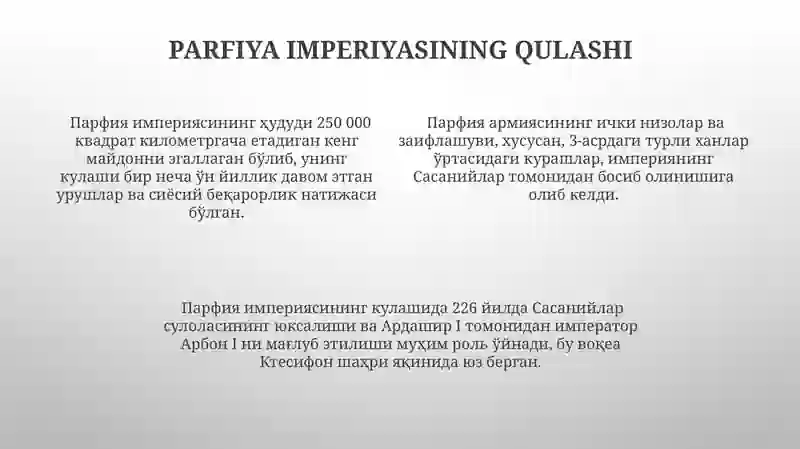 PARFIYA IMPERIYASINING QULASHI

Парфия империясининг ҳудуди 250 000 квадрат километргача етадиган кенг майдонни эгаллаган бўлиб, унинг кулаши бир неча ўн йиллик давом этган урушлар ва сиёсий беқарорлик натижаси бўлган.

Парфия армиясининг ички низолар ва заифлашуви, хусусан, 3-асрдаги турли ханлар ўртасидаги курашлар, империянинг Сасанийлар томонидан босиб олинишига олиб келди.

Парфия империясининг кулашида 226 йилда Сасанийлар сулоласининг юксалиши ва Ардашир I томонидан император Арбон I ни мағлуб этилиши муҳим роль ўйнади, бу воқеа Ктесифон шаҳри яқинида юз берган.